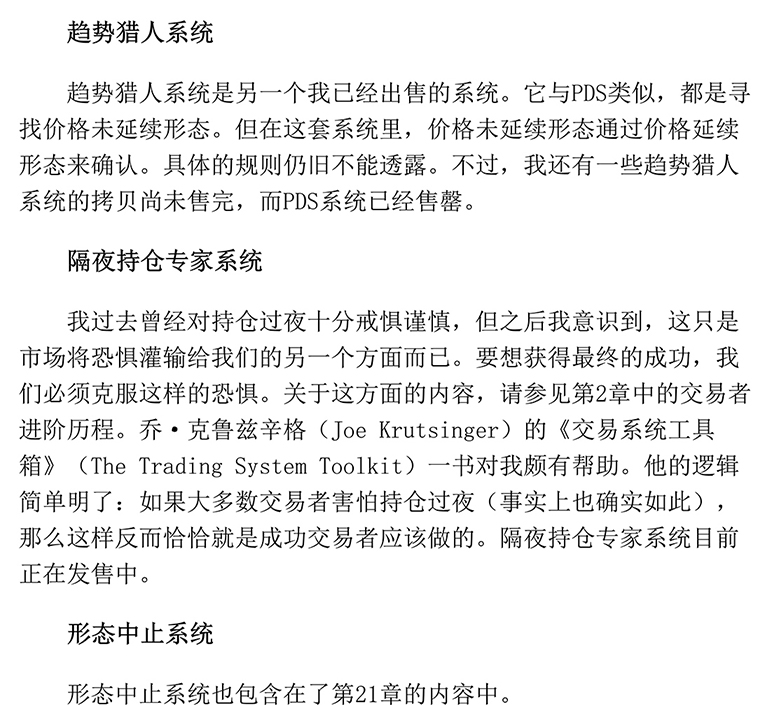 趋势猎人系统

趋势猎人系统是另一个我已经出售的系统。它与PDS类似，都是寻找价格未延续形态。但在这套系统里，价格未延续形态通过价格延续形态来确认。具体的规则仍旧不能透露。不过，我还有一些趋势猎人系统的拷贝尚未售完，而PDS系统已经售罄。

隔夜持仓专家系统

我过去曾经对持仓过夜十分戒惧谨慎，但之后我意识到，这只是市场将恐惧灌输给我们的另一个方面而已。要想获得最终的成功，我们必须克服这样的恐惧。关于这方面的内容，请参见第2章中的交易者进阶历程。乔·克鲁兹辛格（Joe Krutsinger）的《交易系统工具箱》（The Trading System Toolkit）一书对我颇有帮助。他的逻辑简单明了：如果大多数交易者害怕持仓过夜（事实上也确实如此），那么这样反而恰恰就是成功交易者应该做的。隔夜持仓专家系统目前正在发售中。

形态中止系统

形态中止系统也包含在了第21章的内容中。